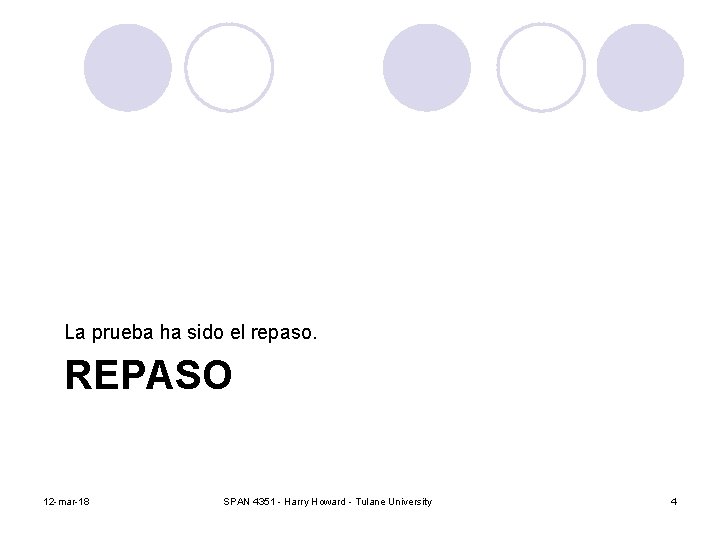 La prueba ha sido el repaso.

REPASO

12-mar-18

SPAN 4351 - Harry Howard - Tulane University

4